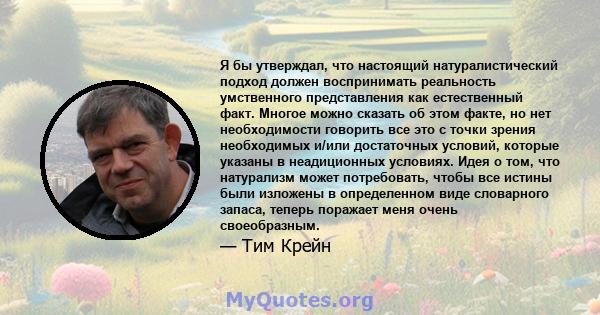 Я бы утверждал, что настоящий натуралистический подход должен воспринимать реальность умственного представления как естественный факт. Многое можно сказать об этом факте, но нет необходимости говорить все это с точки зрения необходимых и/или достаточных условий, которые указаны в неадиционных условиях. Идея о том, что натурализм может потребовать, чтобы все истины были изложены в определенном виде словарного запаса, теперь поражает меня очень своеобразным.
— Тим Крейн

MyQuotes.org